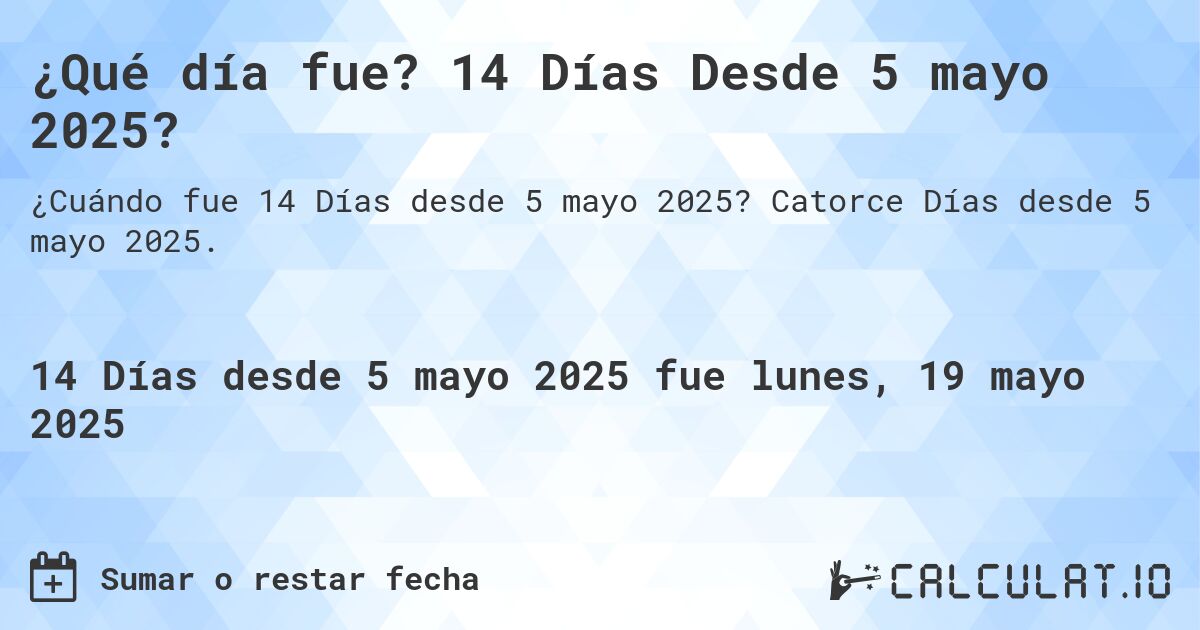 ¿Qué día fue? 14 Días Desde 5 mayo 2025?

¿Cuándo fue 14 Días desde 5 mayo 2025? Catorce Días desde 5 mayo 2025.

14 Días desde 5 mayo 2025 fue lunes, 19 mayo 2025

Sumar o restar fecha

CALCULAT.IO